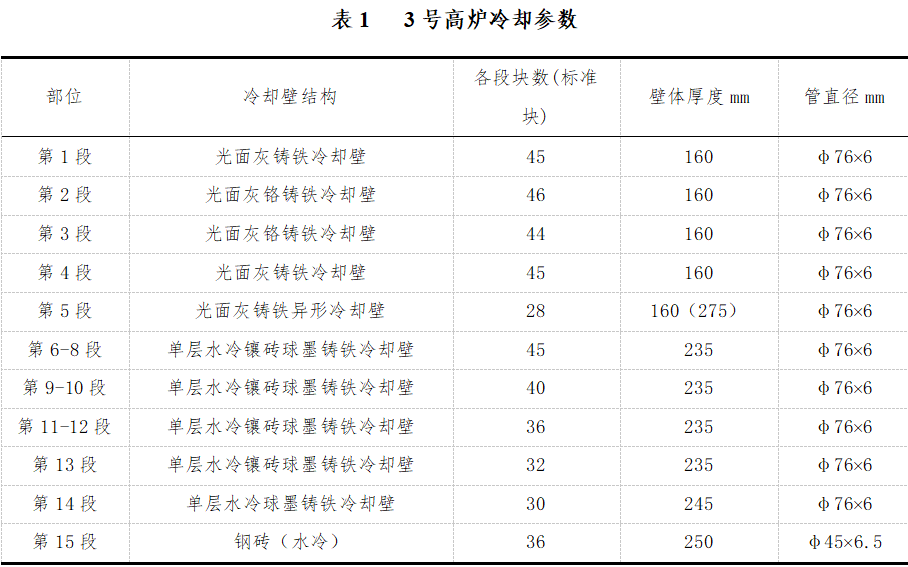 表 1　3 号高炉冷却参数

| 部位 | 冷却壁结构 | 各段块数(标准块) | 壁体厚度 mm | 管直径 mm |
|---|---|---|---|---|
| 第 1 段 | 光面灰铸铁冷却壁 | 45 | 160 | Φ76×6 |
| 第 2 段 | 光面灰铬铸铁冷却壁 | 46 | 160 | Φ76×6 |
| 第 3 段 | 光面灰铬铸铁冷却壁 | 44 | 160 | Φ76×6 |
| 第 4 段 | 光面灰铸铁冷却壁 | 45 | 160 | Φ76×6 |
| 第 5 段 | 光面灰铸铁异形冷却壁 | 28 | 160（275） | Φ76×6 |
| 第 6-8 段 | 单层水冷镶砖球墨铸铁冷却壁 | 45 | 235 | Φ76×6 |
| 第 9-10 段 | 单层水冷镶砖球墨铸铁冷却壁 | 40 | 235 | Φ76×6 |
| 第 11-12 段 | 单层水冷镶砖球墨铸铁冷却壁 | 36 | 235 | Φ76×6 |
| 第 13 段 | 单层水冷镶砖球墨铸铁冷却壁 | 32 | 235 | Φ76×6 |
| 第 14 段 | 单层水冷球墨铸铁冷却壁 | 30 | 245 | Φ76×6 |
| 第 15 段 | 钢砖（水冷） | 36 | 250 | Φ45×6.5 |